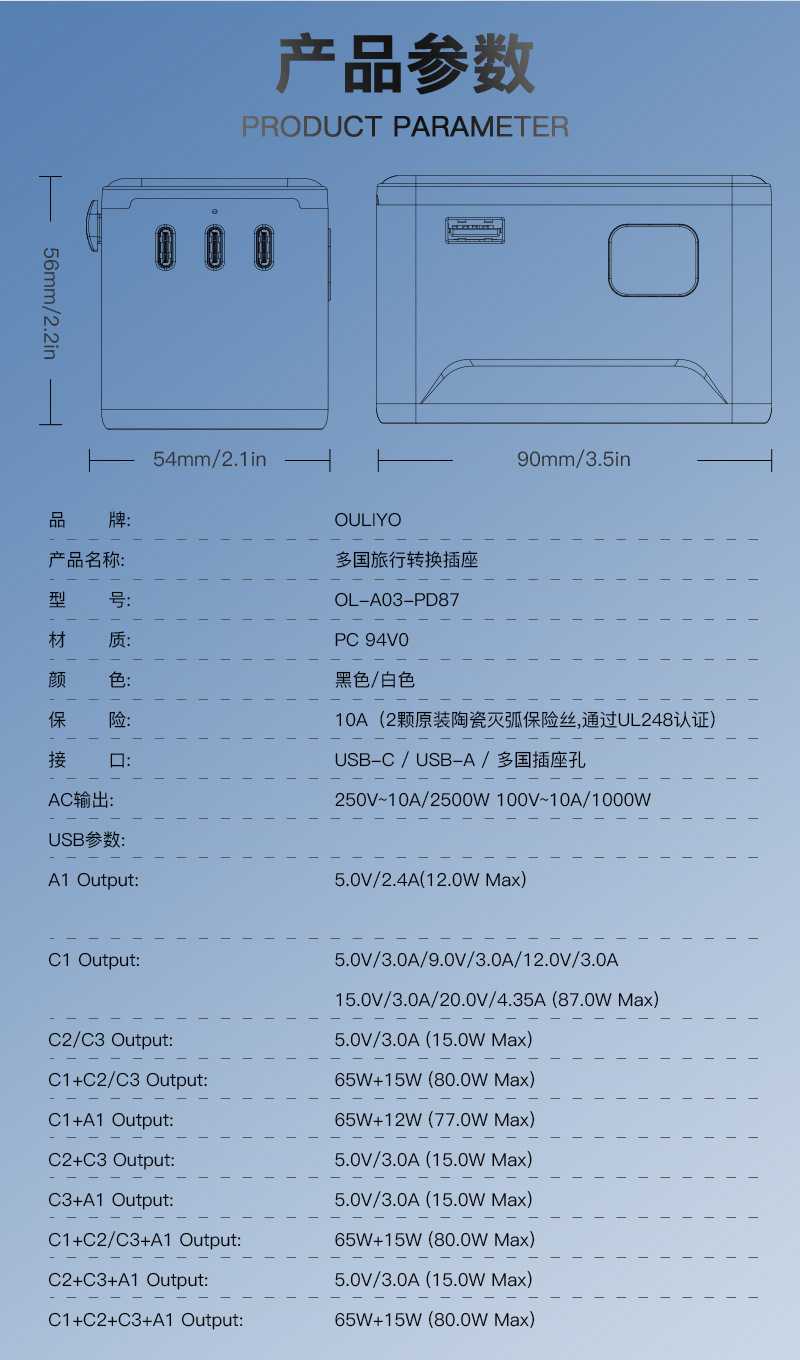 产品参数

PRODUCT PARAMETER

56mm/2.2in

54mm/2.1in

90mm/3.5in

品 牌: OULIYO

产品名称: 多国旅行转换插座

型 号: OL-A03-PD87

材 质: PC 94V0

颜 色: 黑色/白色

保 险: 10A（2颗原装陶瓷灭弧保险丝,通过UL248认证）

接 口: USB-C / USB-A / 多国插座孔

AC输出: 250V~10A/2500W 100V~10A/1000W

USB参数:

A1 Output: 5.0V/2.4A(12.0W Max)

C1 Output: 5.0V/3.0A/9.0V/3.0A/12.0V/3.0A
15.0V/3.0A/20.0V/4.35A (87.0W Max)

C2/C3 Output: 5.0V/3.0A (15.0W Max)

C1+C2/C3 Output: 65W+15W (80.0W Max)

C1+A1 Output: 65W+12W (77.0W Max)

C2+C3 Output: 5.0V/3.0A (15.0W Max)

C3+A1 Output: 5.0V/3.0A (15.0W Max)

C1+C2/C3+A1 Output: 65W+15W (80.0W Max)

C2+C3+A1 Output: 5.0V/3.0A (15.0W Max)

C1+C2+C3+A1 Output: 65W+15W (80.0W Max)